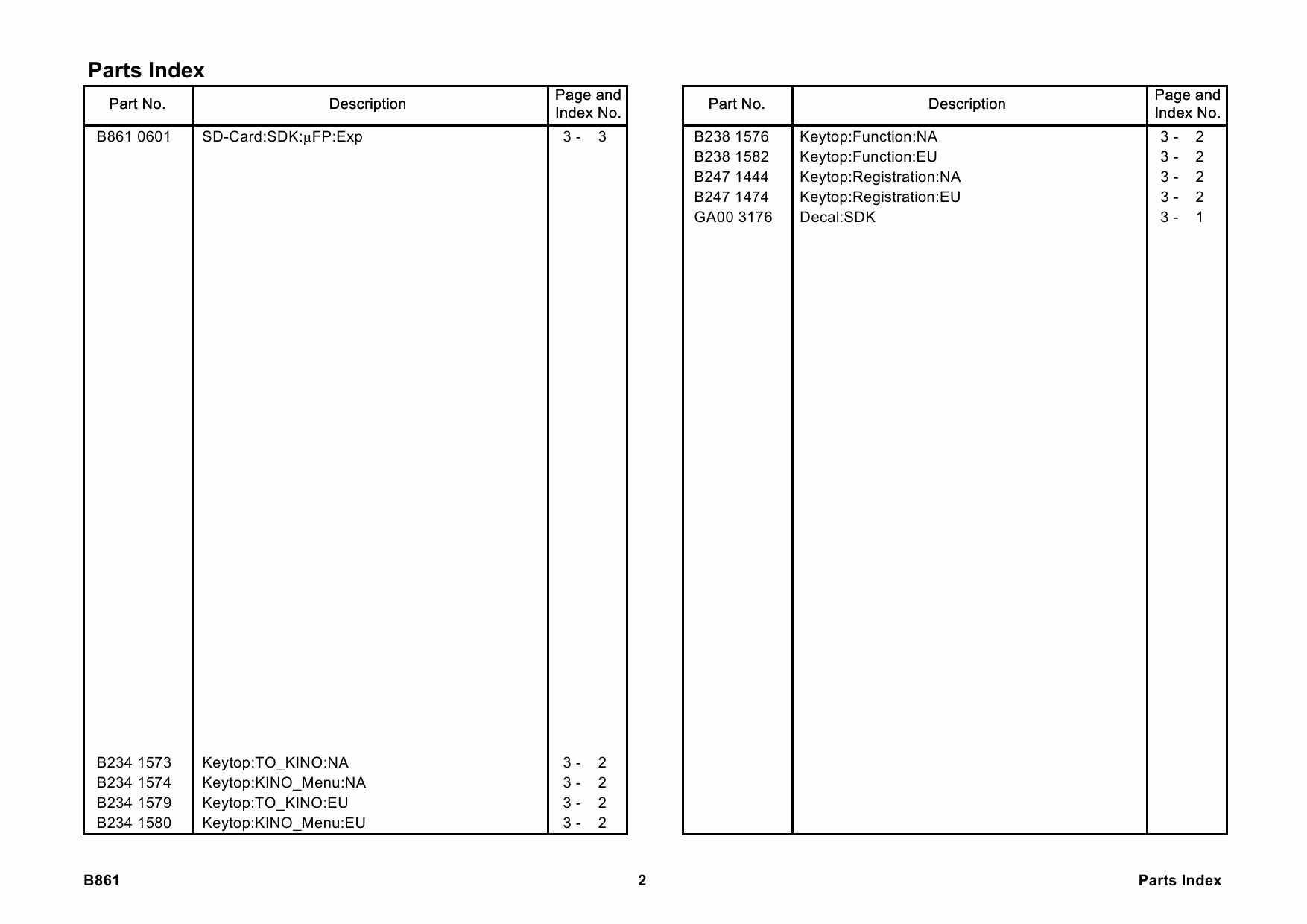 Parts Index

| Part No. | Description | Page and Index No. |
|---|---|---|
| B861 0601 | SD-Card:SDK:μFP:Exp | 3 - 3 |
| B234 1573 | Keytop:TO_KINO:NA | 3 - 2 |
| B234 1574 | Keytop:KINO_Menu:NA | 3 - 2 |
| B234 1579 | Keytop:TO_KINO:EU | 3 - 2 |
| B234 1580 | Keytop:KINO_Menu:EU | 3 - 2 |

| Part No. | Description | Page and Index No. |
|---|---|---|
| B238 1576 | Keytop:Function:NA | 3 - 2 |
| B238 1582 | Keytop:Function:EU | 3 - 2 |
| B247 1444 | Keytop:Registration:NA | 3 - 2 |
| B247 1474 | Keytop:Registration:EU | 3 - 2 |
| GA00 3176 | Decal:SDK | 3 - 1 |

B861 2 Parts Index